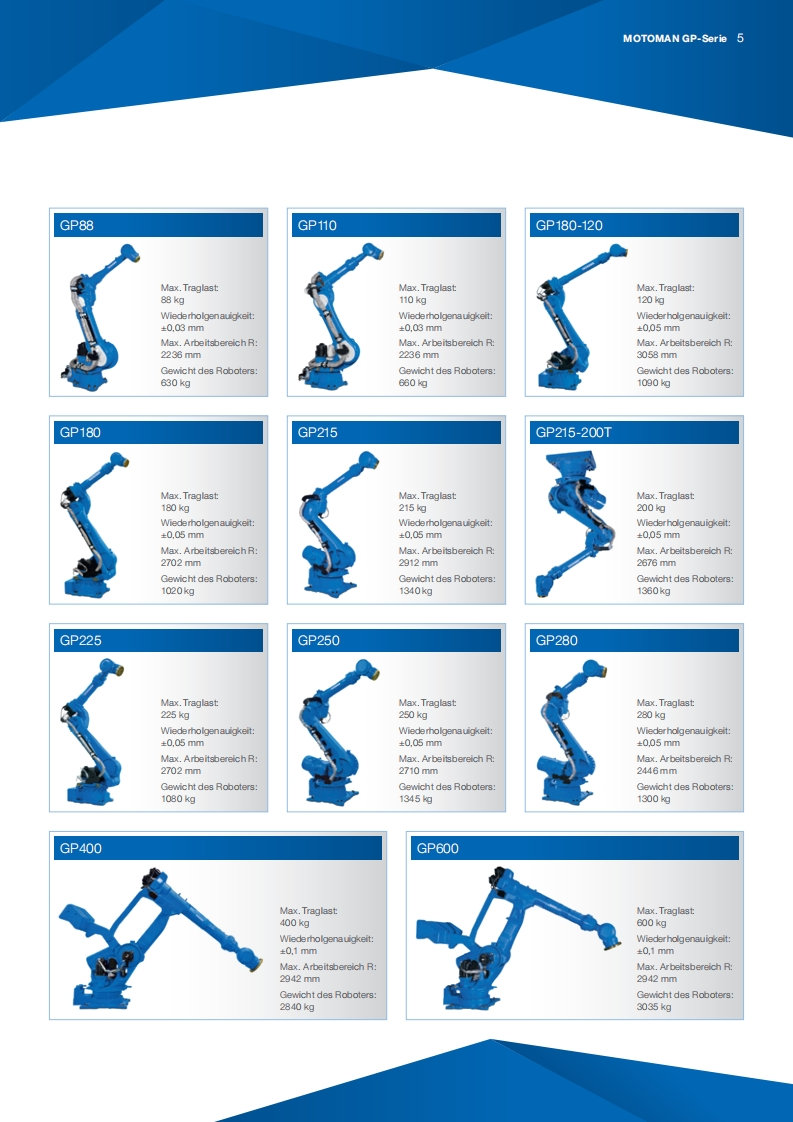 MOTOMAN GP-Serie 5

GP88

Max. Traglast:
88 kg
Wiederholgenauigkeit:
±0,03 mm
Max. Arbeitsbereich R:
2236 mm
Gewicht des Roboters:
630 kg

GP110

Max. Traglast:
110 kg
Wiederholgenauigkeit:
±0,03 mm
Max. Arbeitsbereich R:
2236 mm
Gewicht des Roboters:
660 kg

GP180-120

Max. Traglast:
120 kg
Wiederholgenauigkeit:
±0,05 mm
Max. Arbeitsbereich R:
3058 mm
Gewicht des Roboters:
1090 kg

GP180

Max. Traglast:
180 kg
Wiederholgenauigkeit:
±0,05 mm
Max. Arbeitsbereich R:
2702 mm
Gewicht des Roboters:
1020 kg

GP215

Max. Traglast:
215 kg
Wiederholgenauigkeit:
±0,05 mm
Max. Arbeitsbereich R:
2912 mm
Gewicht des Roboters:
1340 kg

GP215-200T

Max. Traglast:
200 kg
Wiederholgenauigkeit:
±0,05 mm
Max. Arbeitsbereich R:
2676 mm
Gewicht des Roboters:
1360 kg

GP225

Max. Traglast:
225 kg
Wiederholgenauigkeit:
±0,05 mm
Max. Arbeitsbereich R:
2702 mm
Gewicht des Roboters:
1080 kg

GP250

Max. Traglast:
250 kg
Wiederholgenauigkeit:
±0,05 mm
Max. Arbeitsbereich R:
2710 mm
Gewicht des Roboters:
1345 kg

GP280

Max. Traglast:
280 kg
Wiederholgenauigkeit:
±0,05 mm
Max. Arbeitsbereich R:
2446 mm
Gewicht des Roboters:
1300 kg

GP400

Max. Traglast:
400 kg
Wiederholgenauigkeit:
±0,1 mm
Max. Arbeitsbereich R:
2942 mm
Gewicht des Roboters:
2840 kg

GP600

Max. Traglast:
600 kg
Wiederholgenauigkeit:
±0,1 mm
Max. Arbeitsbereich R:
2942 mm
Gewicht des Roboters:
3035 kg